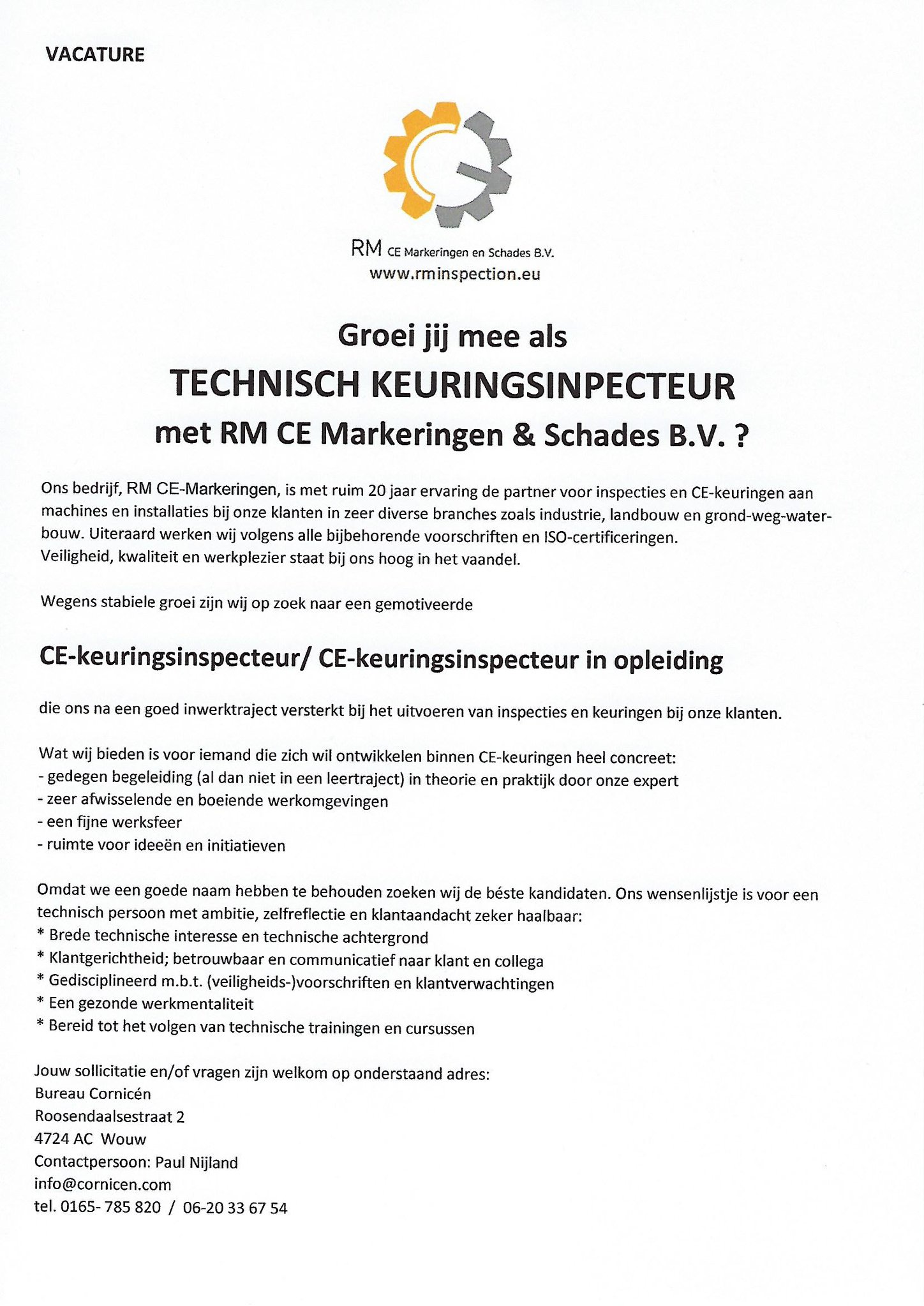 VACATURE

RM CE Markeringen en Schades B.V.
www.rminspection.eu

Groei jij mee als
TECHNISCH KEURINGSINPECTEUR
met RM CE Markeringen & Schades B.V. ?

Ons bedrijf, RM CE-Markeringen, is met ruim 20 jaar ervaring de partner voor inspecties en CE-keuringen aan machines en installaties bij onze klanten in zeer diverse branches zoals industrie, landbouw en grond-weg-waterbouw. Uiteraard werken wij volgens alle bijbehorende voorschriften en ISO-certificeringen.
Veiligheid, kwaliteit en werkplezier staat bij ons hoog in het vaandel.

Wegens stabiele groei zijn wij op zoek naar een gemotiveerde

CE-keuringsinspecteur/ CE-keuringsinspecteur in opleiding

die ons na een goed inwerktraject versterkt bij het uitvoeren van inspecties en keuringen bij onze klanten.

Wat wij bieden is voor iemand die zich wil ontwikkelen binnen CE-keuringen heel concreet:
- gedegen begeleiding (al dan niet in een leertraject) in theorie en praktijk door onze expert
- zeer afwisselende en boeiende werkomgevingen
- een fijne werksfeer
- ruimte voor ideeën en initiatieven

Omdat we een goede naam hebben te behouden zoeken wij de béste kandidaten. Ons wensenlijstje is voor een technisch persoon met ambitie, zelfreflectie en klantaandacht zeker haalbaar:
* Brede technische interesse en technische achtergrond
* Klantgerichtheid; betrouwbaar en communicatief naar klant en collega
* Gedisciplineerd m.b.t. (veiligheids-)voorschriften en klantverwachtingen
* Een gezonde werkmentaliteit
* Bereid tot het volgen van technische trainingen en cursussen

Jouw sollicitatie en/of vragen zijn welkom op onderstaand adres:
Bureau Cornicén
Roosendaalsestraat 2
4724 AC Wouw
Contactpersoon: Paul Nijland
info@cornicen.com
tel. 0165- 785 820 / 06-20 33 67 54